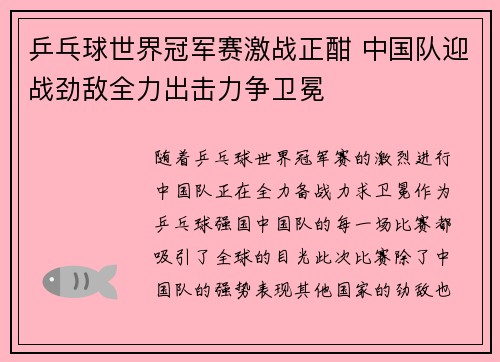 乒乓球世界冠军赛激战正酣 中国队迎战劲敌全力出击力争卫冕

随着乒乓球世界冠军赛的激烈进行中国队正在全力备战力求卫冕作为乒乓球强国中国队的每一场比赛都吸引了全球的目光此次比赛除了中国队的强势表现其他国家的劲敌也